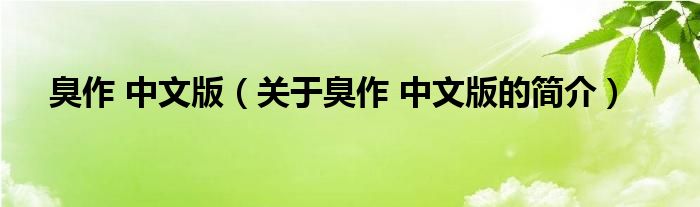 臭作 中文版（关于臭作 中文版的简介）